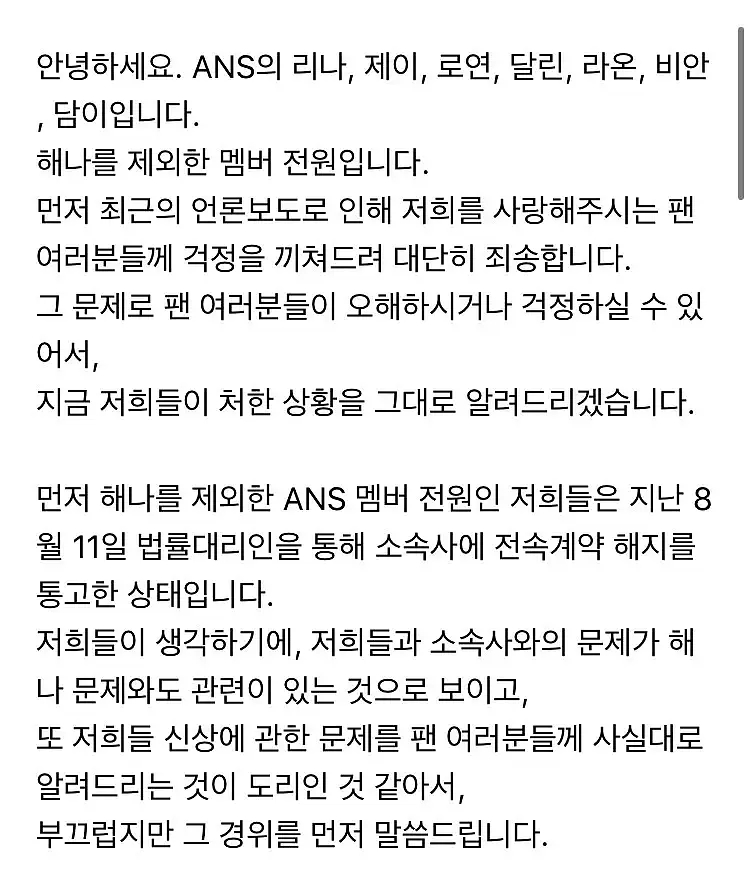 안녕하세요. ANS의 리나, 제이, 로연, 달린, 라온, 비안, 담이입니다.
해나를 제외한 멤버 전원입니다.
먼저 최근의 언론보도로 인해 저희를 사랑해주시는 팬 여러분들께 걱정을 끼쳐드려 대단히 죄송합니다.
그 문제로 팬 여러분들이 오해하시거나 걱정하실 수 있어서,
지금 저희들이 처한 상황을 그대로 알려드리겠습니다.

먼저 해나를 제외한 ANS 멤버 전원인 저희들은 지난 8월 11일 법률대리인을 통해 소속사에 전속계약 해지를 통고한 상태입니다.
저희들이 생각하기에, 저희들과 소속사와의 문제가 해나 문제와도 관련이 있는 것으로 보이고,
또 저희들 신상에 관한 문제를 팬 여러분들께 사실대로 알려드리는 것이 도리인 것 같아서,
부끄럽지만 그 경위를 먼저 말씀드립니다.